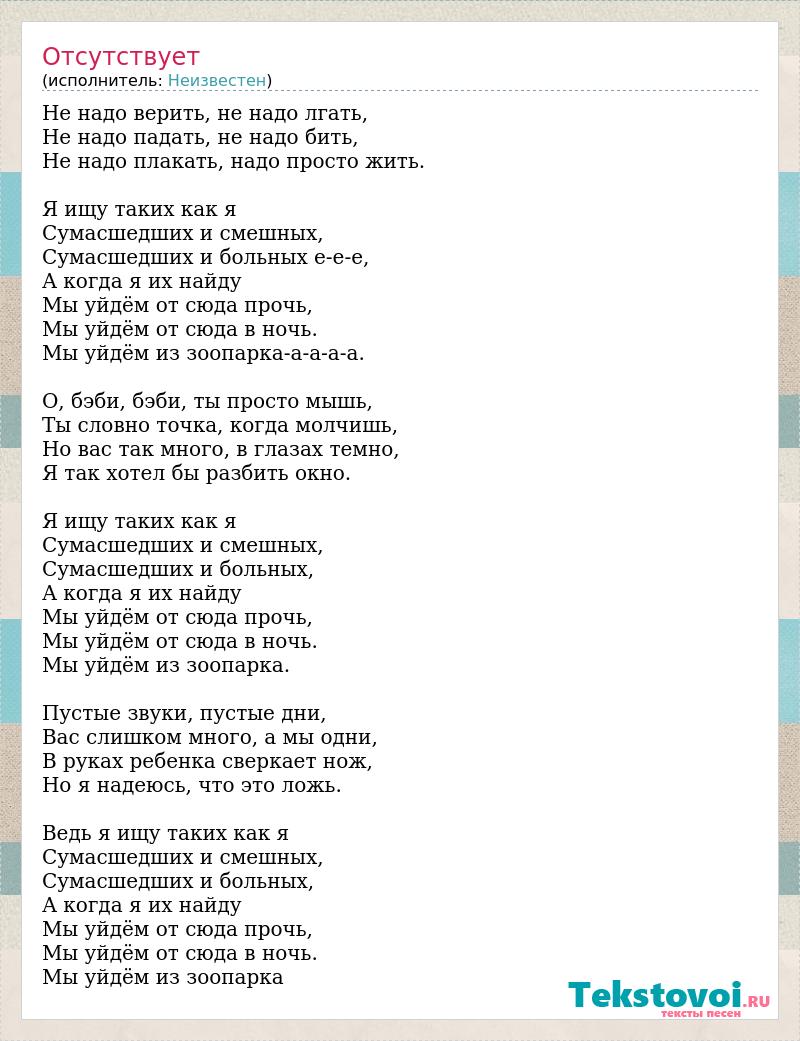 Отсутствует
(исполнитель: Неизвестен)

Не надо верить, не надо лгать,
Не надо падать, не надо бить,
Не надо плакать, надо просто жить.

Я ищу таких как я
Сумасшедших и смешных,
Сумасшедших и больных е-е-е,
А когда я их найду
Мы уйдём от сюда прочь,
Мы уйдём от сюда в ночь.
Мы уйдём из зоопарка-а-а-а-а.

О, бэби, бэби, ты просто мышь,
Ты словно точка, когда молчишь,
Но вас так много, в глазах темно,
Я так хотел бы разбить окно.

Я ищу таких как я
Сумасшедших и смешных,
Сумасшедших и больных,
А когда я их найду
Мы уйдём от сюда прочь,
Мы уйдём от сюда в ночь.
Мы уйдём из зоопарка.

Пустые звуки, пустые дни,
Вас слишком много, а мы одни,
В руках ребенка сверкает нож,
Но я надеюсь, что это ложь.

Ведь я ищу таких как я
Сумасшедших и смешных,
Сумасшедших и больных,
А когда я их найду
Мы уйдём от сюда прочь,
Мы уйдём от сюда в ночь.
Мы уйдём из зоопарка

Tekstovoi.RU
тексты песен